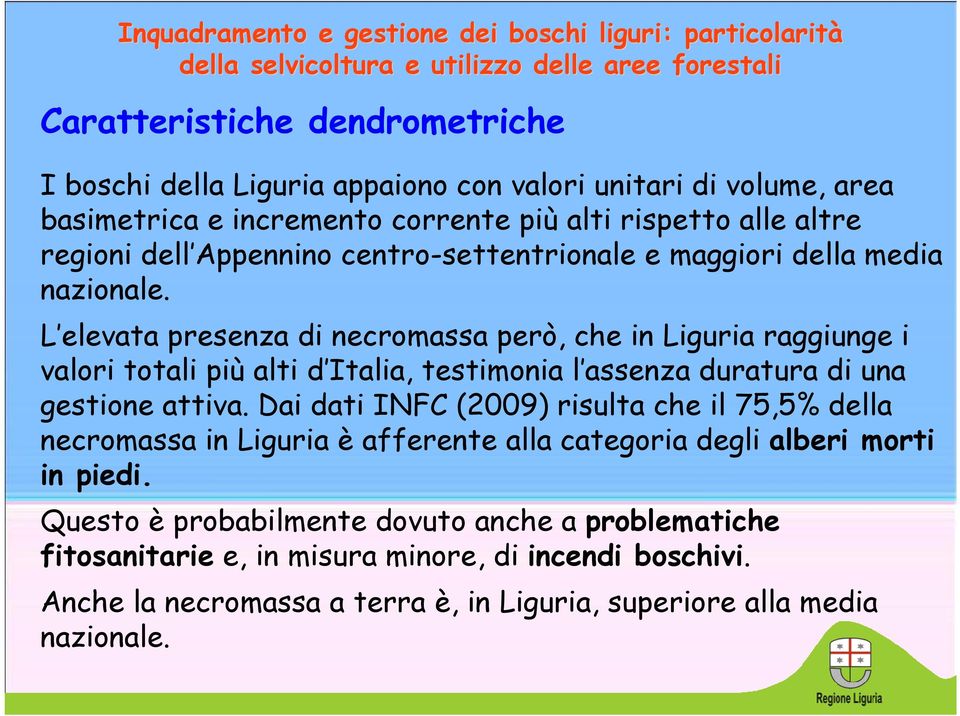 Inquadramento e gestione dei boschi liguri: particolarità della selvicoltura e utilizzo delle aree forestali

Caratteristiche dendrometriche

I boschi della Liguria appaiono con valori unitari di volume, area basimetrica e incremento corrente più alti rispetto alle altre regioni dell'Appennino centro-settentrionale e maggiori della media nazionale.

L'elevata presenza di necromassa però, che in Liguria raggiunge i valori totali più alti d'Italia, testimonia l'assenza duratura di una gestione attiva. Dai dati INFC (2009) risulta che il 75,5% della necromassa in Liguria è afferente alla categoria degli alberi morti in piedi.

Questo è probabilmente dovuto anche a problematiche fitosanitarie e, in misura minore, di incendi boschivi.

Anche la necromassa a terra è, in Liguria, superiore alla media nazionale.

Regione Liguria